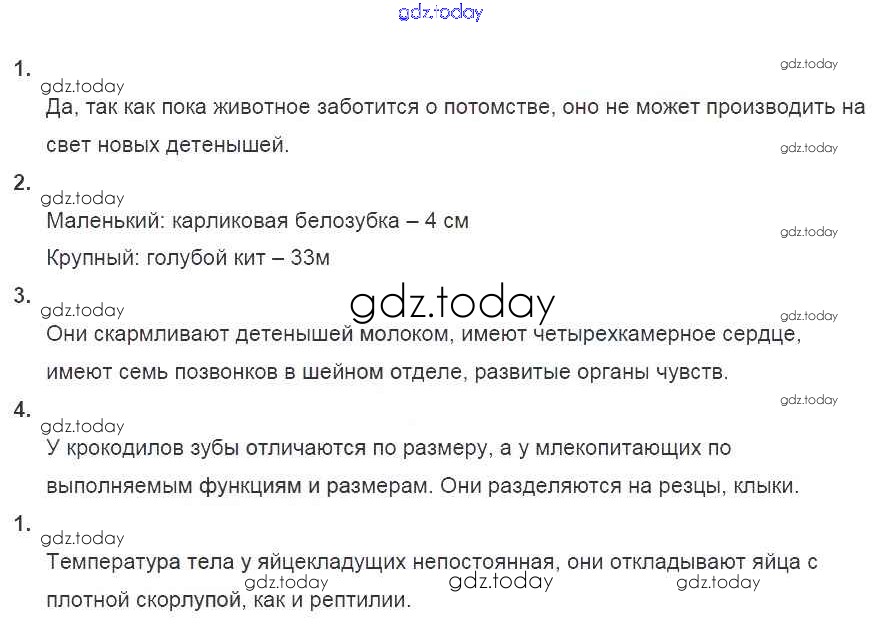 1.

Да, так как пока животное заботится о потомстве, оно не может производить на свет новых детенышей.

2.

Маленький: карликовая белозубка – 4 см

Крупный: голубой кит – 33м

3.

Они скармливают детенышей молоком, имеют четырехкамерное сердце, имеют семь позвонков в шейном отделе, развитые органы чувств.

4.

У крокодилов зубы отличаются по размеру, а у млекопитающих по выполняемым функциям и размерам. Они разделяются на резцы, клыки.

1.

Температура тела у яйцекладущих непостоянная, они откладывают яйца с плотной скорлупой, как и рептилии.

gdz.today